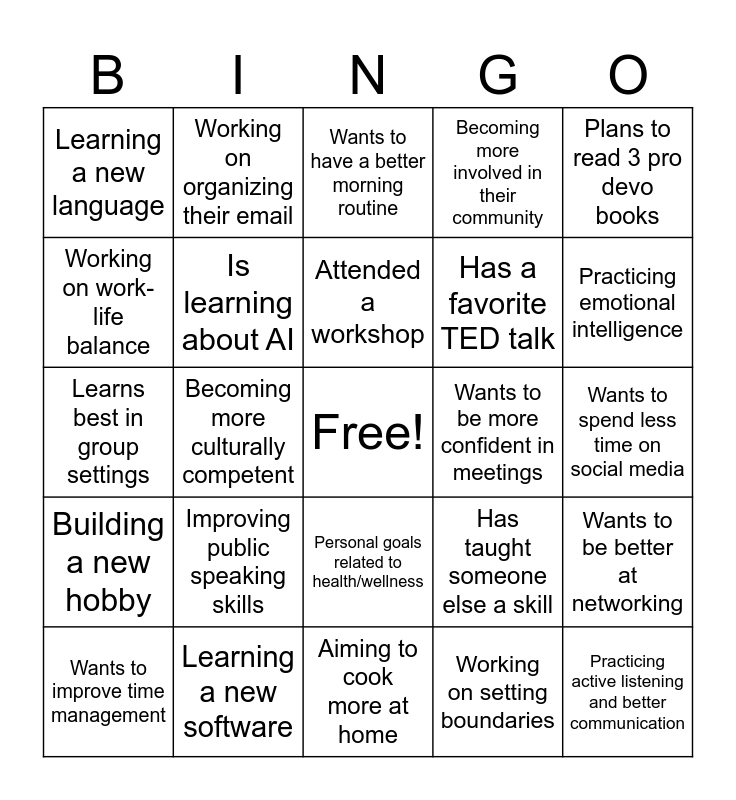 | B | I | N | G | O |
|---|---|---|---|---|
| Learning a new language | Working on organizing their email | Wants to have a better morning routine | Becoming more involved in their community | Plans to read 3 pro devo books |
| Working on work-life balance | Is learning about AI | Attended a workshop | Has a favorite TED talk | Practicing emotional intelligence |
| Learns best in group settings | Becoming more culturally competent | Free! | Wants to be more confident in meetings | Wants to spend less time on social media |
| Building a new hobby | Improving public speaking skills | Personal goals related to health/wellness | Has taught someone else a skill | Wants to be better at networking |
| Wants to improve time management | Learning a new software | Aiming to cook more at home | Working on setting boundaries | Practicing active listening and better communication |